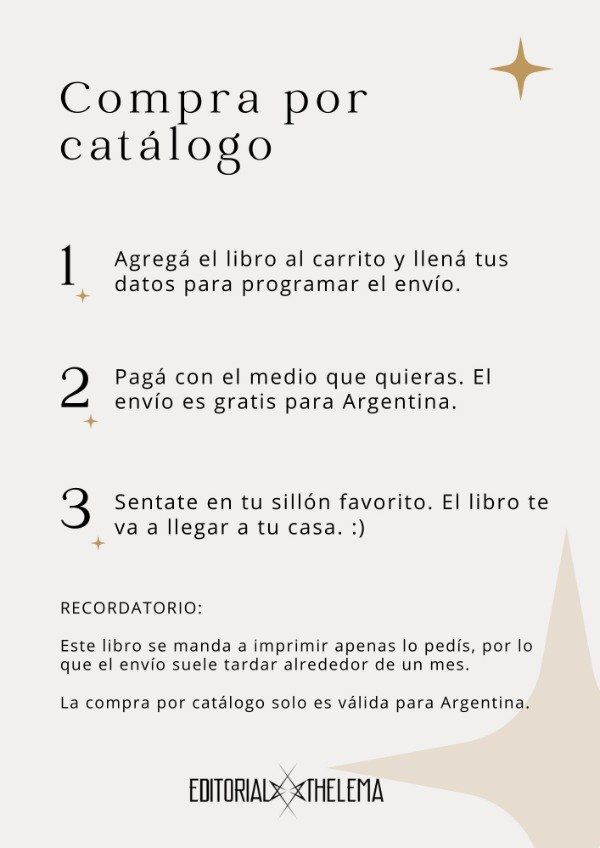 Compra por catálogo

1 Agregá el libro al carrito y llená tus datos para programar el envío.

2 Pagá con el medio que quieras. El envío es gratis para Argentina.

3 Sentate en tu sillón favorito. El libro te va a llegar a tu casa. :)

RECORDATORIO:

Este libro se manda a imprimir apenas lo pedís, por lo que el envío suele tardar alrededor de un mes.

La compra por catálogo solo es válida para Argentina.

EDITORIAL THELEMA